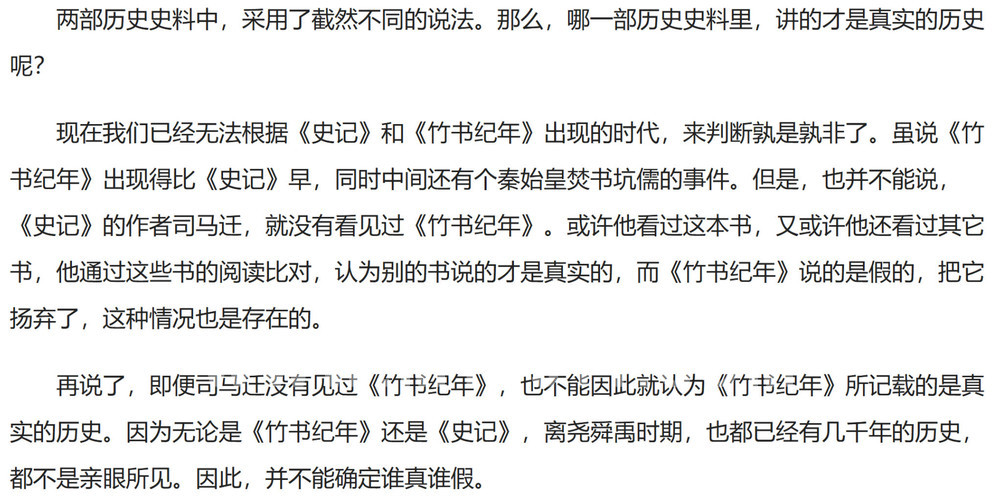 两部历史史料中，采用了截然不同的说法。那么，哪一部历史史料里，讲的才是真实的历史呢？

现在我们已经无法根据《史记》和《竹书纪年》出现的时代，来判断孰是孰非了。虽说《竹书纪年》出现得比《史记》早，同时中间还有个秦始皇焚书坑儒的事件。但是，也并不能说，《史记》的作者司马迁，就没有看见过《竹书纪年》。或许他看过这本书，又或许他还看过其它书，他通过这些书的阅读比对，认为别的书说的才是真实的，而《竹书纪年》说的是假的，把它扬弃了，这种情况也是存在的。

再说了，即便司马迁没有见过《竹书纪年》，也不能因此就认为《竹书纪年》所记载的是真实的历史。因为无论是《竹书纪年》还是《史记》，离尧舜禹时期，也都已经有几千年的历史，都不是亲眼所见。因此，并不能确定谁真谁假。